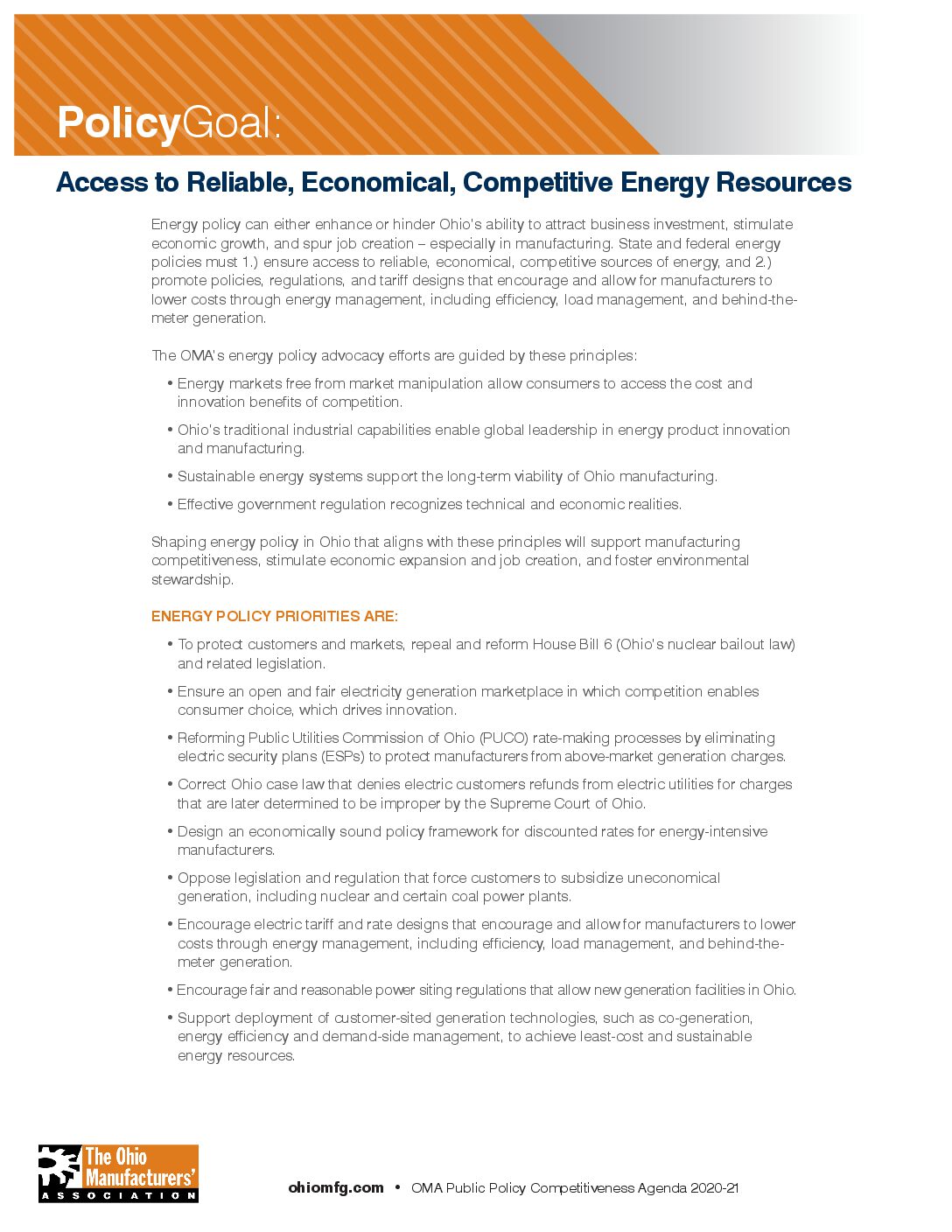 PolicyGoal:

Access to Reliable, Economical, Competitive Energy Resources

Energy policy can either enhance or hinder Ohio's ability to attract business investment, stimulate economic growth, and spur job creation – especially in manufacturing. State and federal energy policies must 1.) ensure access to reliable, economical, competitive sources of energy, and 2.) promote policies, regulations, and tariff designs that encourage and allow for manufacturers to lower costs through energy management, including efficiency, load management, and behind-the-meter generation.

The OMA's energy policy advocacy efforts are guided by these principles:

• Energy markets free from market manipulation allow consumers to access the cost and innovation benefits of competition.

• Ohio's traditional industrial capabilities enable global leadership in energy product innovation and manufacturing.

• Sustainable energy systems support the long-term viability of Ohio manufacturing.

• Effective government regulation recognizes technical and economic realities.

Shaping energy policy in Ohio that aligns with these principles will support manufacturing competitiveness, stimulate economic expansion and job creation, and foster environmental stewardship.

ENERGY POLICY PRIORITIES ARE:

• To protect customers and markets, repeal and reform House Bill 6 (Ohio's nuclear bailout law) and related legislation.

• Ensure an open and fair electricity generation marketplace in which competition enables consumer choice, which drives innovation.

• Reforming Public Utilities Commission of Ohio (PUCO) rate-making processes by eliminating electric security plans (ESPs) to protect manufacturers from above-market generation charges.

• Correct Ohio case law that denies electric customers refunds from electric utilities for charges that are later determined to be improper by the Supreme Court of Ohio.

• Design an economically sound policy framework for discounted rates for energy-intensive manufacturers.

• Oppose legislation and regulation that force customers to subsidize uneconomical generation, including nuclear and certain coal power plants.

• Encourage electric tariff and rate designs that encourage and allow for manufacturers to lower costs through energy management, including efficiency, load management, and behind-the-meter generation.

• Encourage fair and reasonable power siting regulations that allow new generation facilities in Ohio.

• Support deployment of customer-sited generation technologies, such as co-generation, energy efficiency and demand-side management, to achieve least-cost and sustainable energy resources.

The Ohio Manufacturers' ASSOCIATION

ohiomfg.com • OMA Public Policy Competitiveness Agenda 2020-21